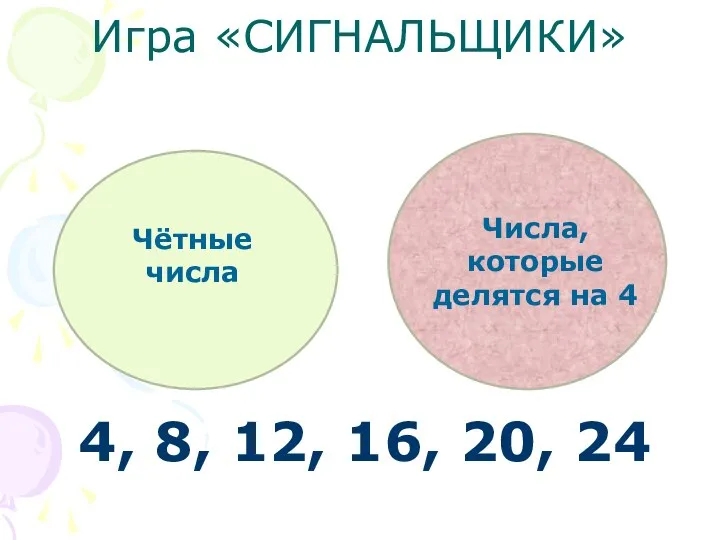 Игра «СИГНАЛЬЩИКИ»

Чётные числа

Числа, которые делятся на 4

4, 8, 12, 16, 20, 24